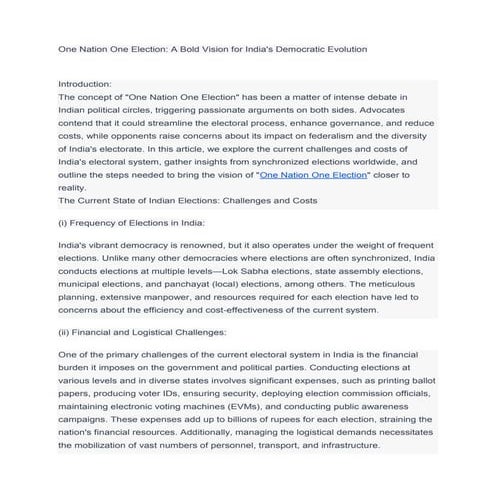 One Nation One Election: A Bold Vision for India's Democratic Evolution

Introduction:
The concept of "One Nation One Election" has been a matter of intense debate in Indian political circles, triggering passionate arguments on both sides. Advocates contend that it could streamline the electoral process, enhance governance, and reduce costs, while opponents raise concerns about its impact on federalism and the diversity of India's electorate. In this article, we explore the current challenges and costs of India's electoral system, gather insights from synchronized elections worldwide, and outline the steps needed to bring the vision of "One Nation One Election" closer to reality.
The Current State of Indian Elections: Challenges and Costs

(i) Frequency of Elections in India:

India's vibrant democracy is renowned, but it also operates under the weight of frequent elections. Unlike many other democracies where elections are often synchronized, India conducts elections at multiple levels—Lok Sabha elections, state assembly elections, municipal elections, and panchayat (local) elections, among others. The meticulous planning, extensive manpower, and resources required for each election have led to concerns about the efficiency and cost-effectiveness of the current system.

(ii) Financial and Logistical Challenges:

One of the primary challenges of the current electoral system in India is the financial burden it imposes on the government and political parties. Conducting elections at various levels and in diverse states involves significant expenses, such as printing ballot papers, producing voter IDs, ensuring security, deploying election commission officials, maintaining electronic voting machines (EVMs), and conducting public awareness campaigns. These expenses add up to billions of rupees for each election, straining the nation's financial resources. Additionally, managing the logistical demands necessitates the mobilization of vast numbers of personnel, transport, and infrastructure.